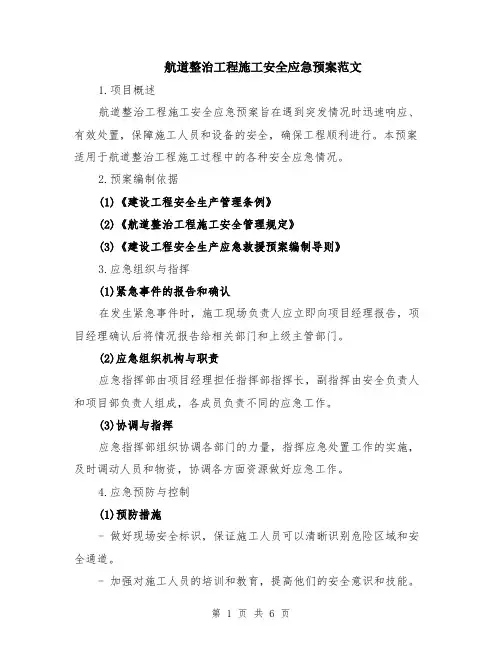 航道整治工程施工安全应急预案范文

1.项目概述

航道整治工程施工安全应急预案旨在遇到突发情况时迅速响应、有效处置，保障施工人员和设备的安全，确保工程顺利进行。本预案适用于航道整治工程施工过程中的各种安全应急情况。

2.预案编制依据

(1)《建设工程安全生产管理条例》

(2)《航道整治工程施工安全管理规定》

(3)《建设工程安全生产应急救援预案编制导则》

3.应急组织与指挥

(1)紧急事件的报告和确认

在发生紧急事件时，施工现场负责人应立即向项目经理报告，项目经理确认后将情况报告给相关部门和上级主管部门。

(2)应急组织机构与职责

应急指挥部由项目经理担任指挥部指挥长，副指挥由安全负责人和项目部负责人组成，各成员负责不同的应急工作。

(3)协调与指挥

应急指挥部组织协调各部门的力量，指挥应急处置工作的实施，及时调动人员和物资，协调各方面资源做好应急工作。

4.应急预防与控制

(1)预防措施

- 做好现场安全标识，保证施工人员可以清晰识别危险区域和安全通道。

- 加强对施工人员的培训和教育，提高他们的安全意识和技能。

第 1 页 共 6 页